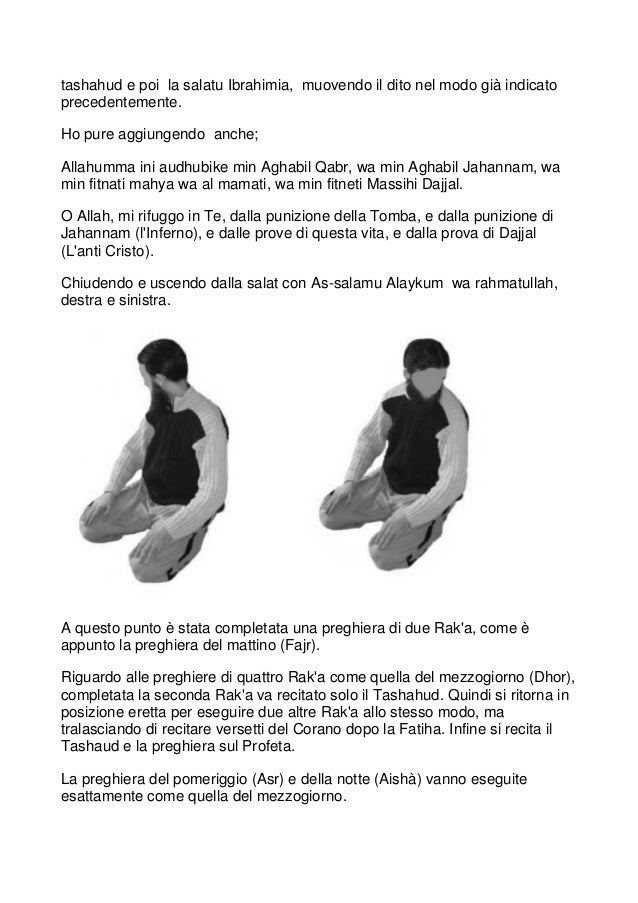 tashahud e poi la salatu Ibrahimia, muovendo il dito nel modo già indicato precedentemente.

Ho pure aggiungendo anche;

Allahumma ini audhubike min Aghabil Qabr, wa min Aghabil Jahannam, wa min fitnati mahya wa al mamati, wa min fitneti Massihi Dajjal.

O Allah, mi rifuggo in Te, dalla punizione della Tomba, e dalla punizione di Jahannam (l'Inferno), e dalle prove di questa vita, e dalla prova di Dajjal (L'anti Cristo).

Chiudendo e uscendo dalla salat con As-salamu Alaykum wa rahmatullah, destra e sinistra.

A questo punto è stata completata una preghiera di due Rak'a, come è appunto la preghiera del mattino (Fajr).

Riguardo alle preghiere di quattro Rak'a come quella del mezzogiorno (Dhor), completata la seconda Rak'a va recitato solo il Tashahud. Quindi si ritorna in posizione eretta per eseguire due altre Rak'a allo stesso modo, ma tralasciando di recitare versetti del Corano dopo la Fatiha. Infine si recita il Tashaud e la preghiera sul Profeta.

La preghiera del pomeriggio (Asr) e della notte (Aishà) vanno eseguite esattamente come quella del mezzogiorno.